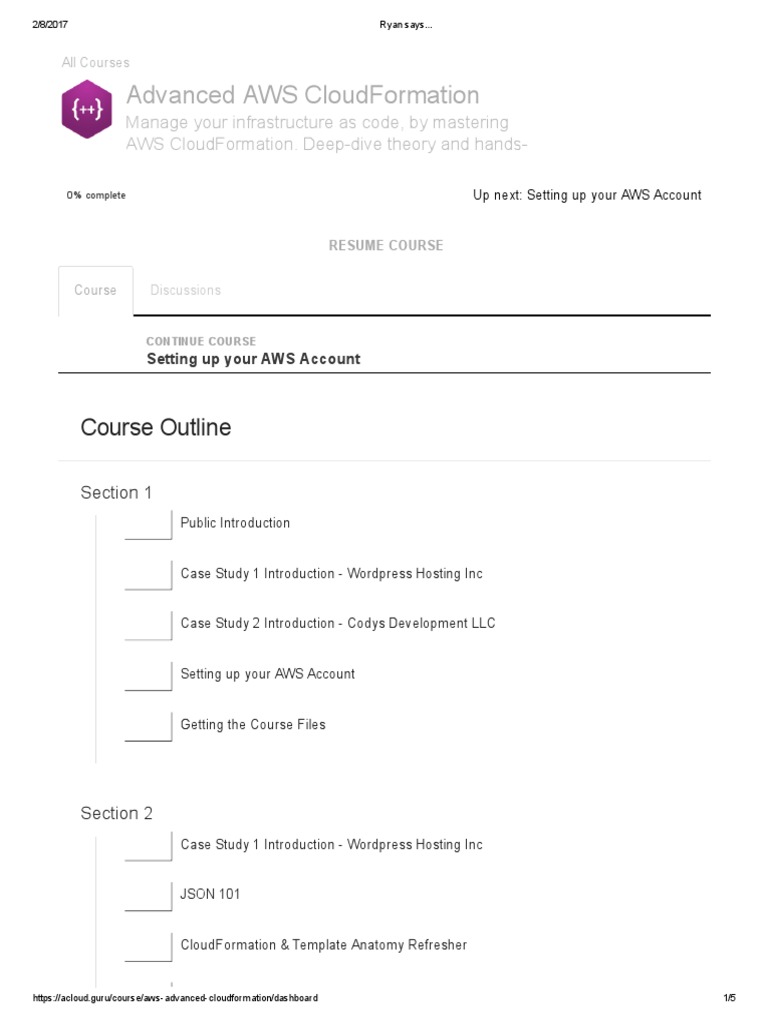 2/8/2017 Ryan says...

All Courses

{++}

Advanced AWS CloudFormation

Manage your infrastructure as code, by mastering AWS CloudFormation. Deep-dive theory and hands-

0% complete

Up next: Setting up your AWS Account

RESUME COURSE

Course

Discussions

CONTINUE COURSE

Setting up your AWS Account

Course Outline

Section 1

Public Introduction

Case Study 1 Introduction - Wordpress Hosting Inc

Case Study 2 Introduction - Codys Development LLC

Setting up your AWS Account

Getting the Course Files

Section 2

Case Study 1 Introduction - Wordpress Hosting Inc

JSON 101

CloudFormation & Template Anatomy Refresher

https://acloud.guru/course/aws-advanced-cloudformation/dashboard 1/5